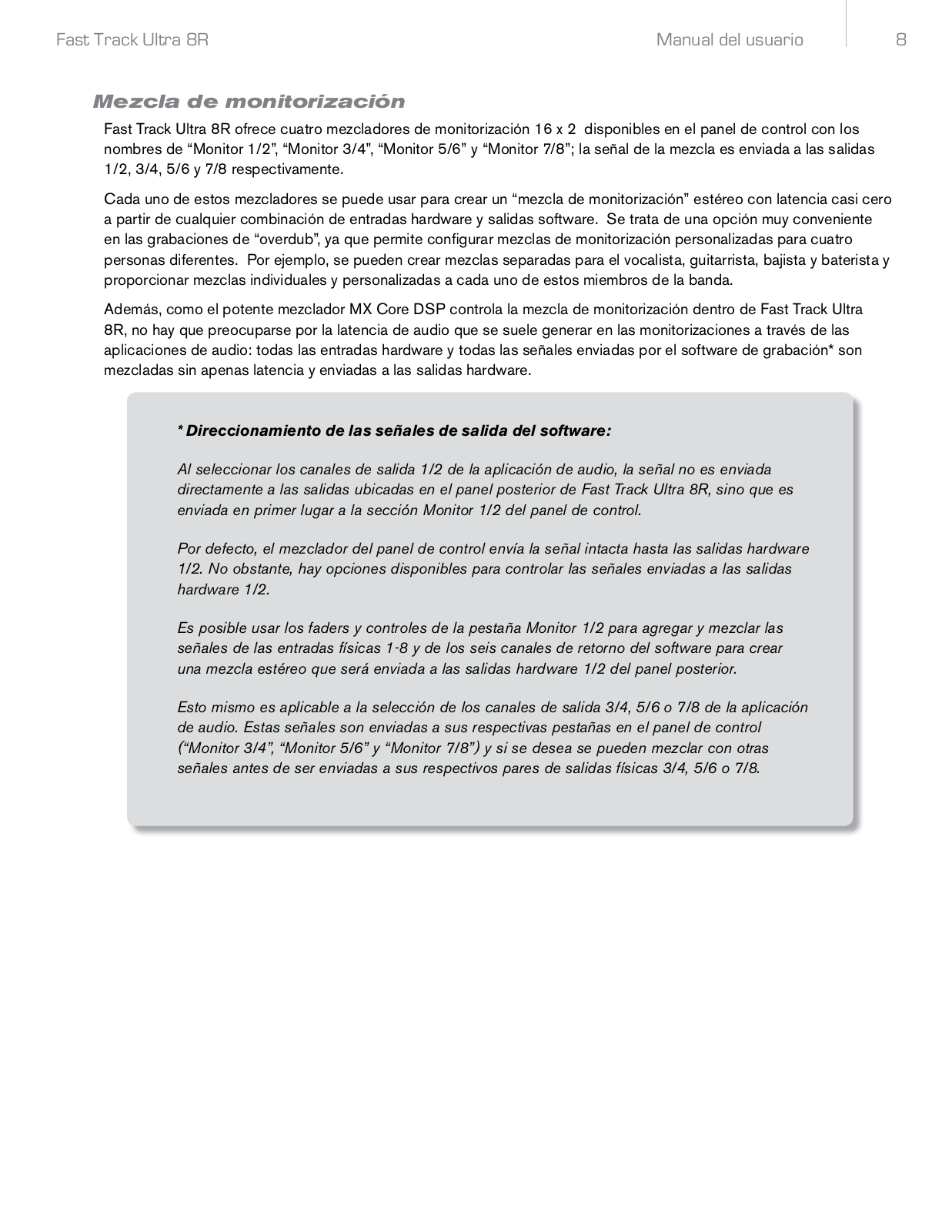 Fast Track Ultra 8R Manual del usuario 8

Mezcla de monitorización

Fast Track Ultra 8R ofrece cuatro mezcladores de monitorización 16 x 2 disponibles en el panel de control con los nombres de “Monitor 1/2”, “Monitor 3/4”, “Monitor 5/6” y “Monitor 7/8”; la señal de la mezcla es enviada a las salidas 1/2, 3/4, 5/6 y 7/8 respectivamente.

Cada uno de estos mezcladores se puede usar para crear un “mezcla de monitorización” estéreo con latencia casi cero a partir de cualquier combinación de entradas hardware y salidas software. Se trata de una opción muy conveniente en las grabaciones de “overdub”, ya que permite configurar mezclas de monitorización personalizadas para cuatro personas diferentes. Por ejemplo, se pueden crear mezclas separadas para el vocalista, guitarrista, bajista y baterista y proporcionar mezclas individuales y personalizadas a cada uno de estos miembros de la banda.

Además, como el potente mezclador MX Core DSP controla la mezcla de monitorización dentro de Fast Track Ultra 8R, no hay que preocuparse por la latencia de audio que se suele generar en las monitorizaciones a través de las aplicaciones de audio: todas las entradas hardware y todas las señales enviadas por el software de grabación* son mezcladas sin apenas latencia y enviadas a las salidas hardware.

* Direccionamiento de las señales de salida del software:

Al seleccionar los canales de salida 1/2 de la aplicación de audio, la señal no es enviada directamente a las salidas ubicadas en el panel posterior de Fast Track Ultra 8R, sino que es enviada en primer lugar a la sección Monitor 1/2 del panel de control.

Por defecto, el mezclador del panel de control envía la señal intacta hasta las salidas hardware 1/2. No obstante, hay opciones disponibles para controlar las señales enviadas a las salidas hardware 1/2.

Es posible usar los faders y controles de la pestaña Monitor 1/2 para agregar y mezclar las señales de las entradas físicas 1-8 y de los seis canales de retorno del software para crear una mezcla estéreo que será enviada a las salidas hardware 1/2 del panel posterior.

Esto mismo es aplicable a la selección de los canales de salida 3/4, 5/6 o 7/8 de la aplicación de audio. Estas señales son enviadas a sus respectivas pestañas en el panel de control (“Monitor 3/4”, “Monitor 5/6” y “Monitor 7/8”) y si se desea se pueden mezclar con otras señales antes de ser enviadas a sus respectivos pares de salidas físicas 3/4, 5/6 o 7/8.